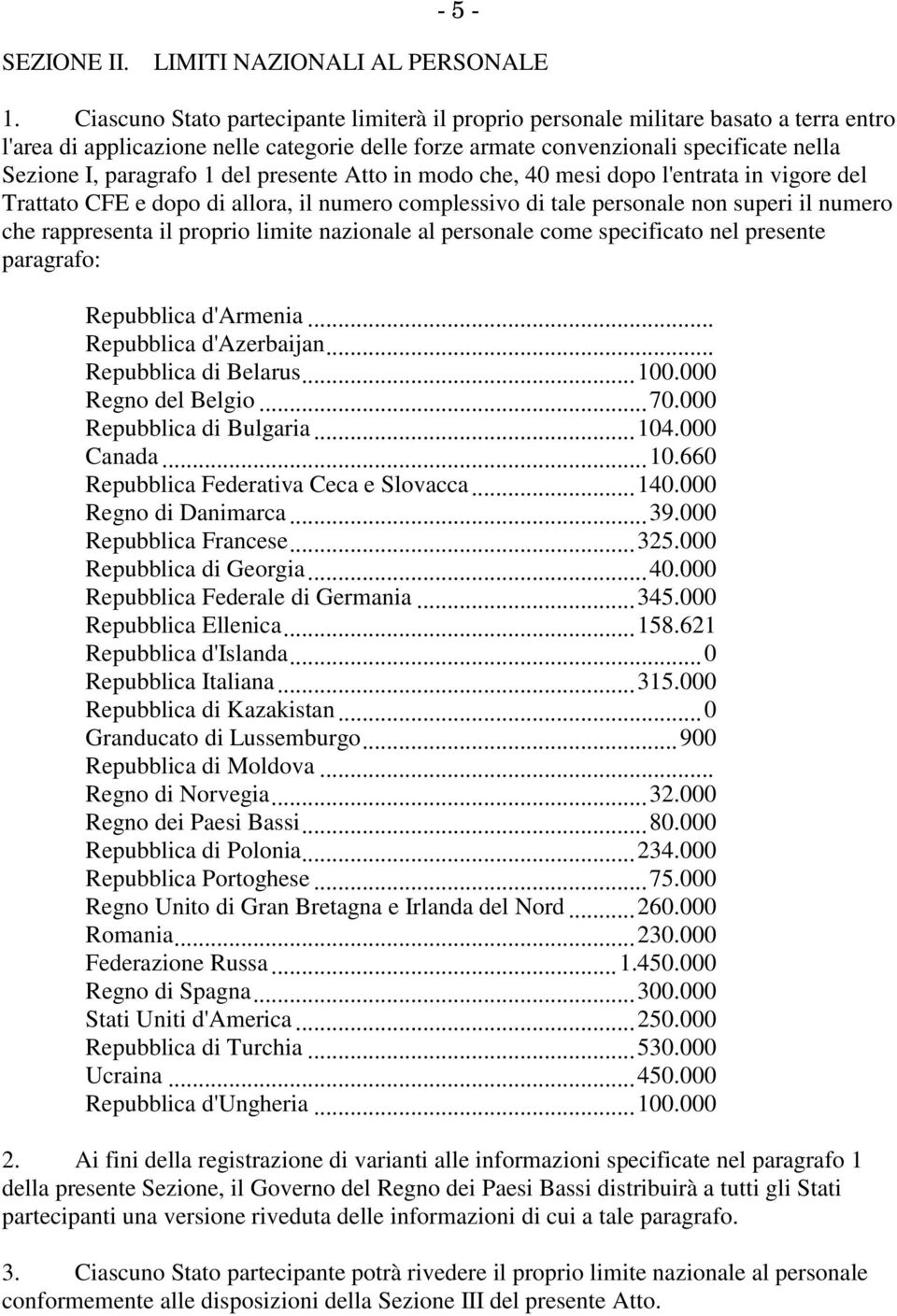 - 5 -

SEZIONE II. LIMITI NAZIONALI AL PERSONALE

1. Ciascuno Stato partecipante limiterà il proprio personale militare basato a terra entro l'area di applicazione nelle categorie delle forze armate convenzionali specificate nella Sezione I, paragrafo 1 del presente Atto in modo che, 40 mesi dopo l'entrata in vigore del Trattato CFE e dopo di allora, il numero complessivo di tale personale non superi il numero che rappresenta il proprio limite nazionale al personale come specificato nel presente paragrafo:

Repubblica d'Armenia ...
Repubblica d'Azerbaijan ...
Repubblica di Belarus ... 100.000
Regno del Belgio ... 70.000
Repubblica di Bulgaria ... 104.000
Canada ... 10.660
Repubblica Federativa Ceca e Slovacca ... 140.000
Regno di Danimarca ... 39.000
Repubblica Francese ... 325.000
Repubblica di Georgia ... 40.000
Repubblica Federale di Germania ... 345.000
Repubblica Ellenica ... 158.621
Repubblica d'Islanda ... 0
Repubblica Italiana ... 315.000
Repubblica di Kazakistan ... 0
Granducato di Lussemburgo ... 900
Repubblica di Moldova ...
Regno di Norvegia ... 32.000
Regno dei Paesi Bassi ... 80.000
Repubblica di Polonia ... 234.000
Repubblica Portoghese ... 75.000
Regno Unito di Gran Bretagna e Irlanda del Nord ... 260.000
Romania ... 230.000
Federazione Russa ... 1.450.000
Regno di Spagna ... 300.000
Stati Uniti d'America ... 250.000
Repubblica di Turchia ... 530.000
Ucraina ... 450.000
Repubblica d'Ungheria ... 100.000

2. Ai fini della registrazione di varianti alle informazioni specificate nel paragrafo 1 della presente Sezione, il Governo del Regno dei Paesi Bassi distribuirà a tutti gli Stati partecipanti una versione riveduta delle informazioni di cui a tale paragrafo.

3. Ciascuno Stato partecipante potrà rivedere il proprio limite nazionale al personale conformemente alle disposizioni della Sezione III del presente Atto.